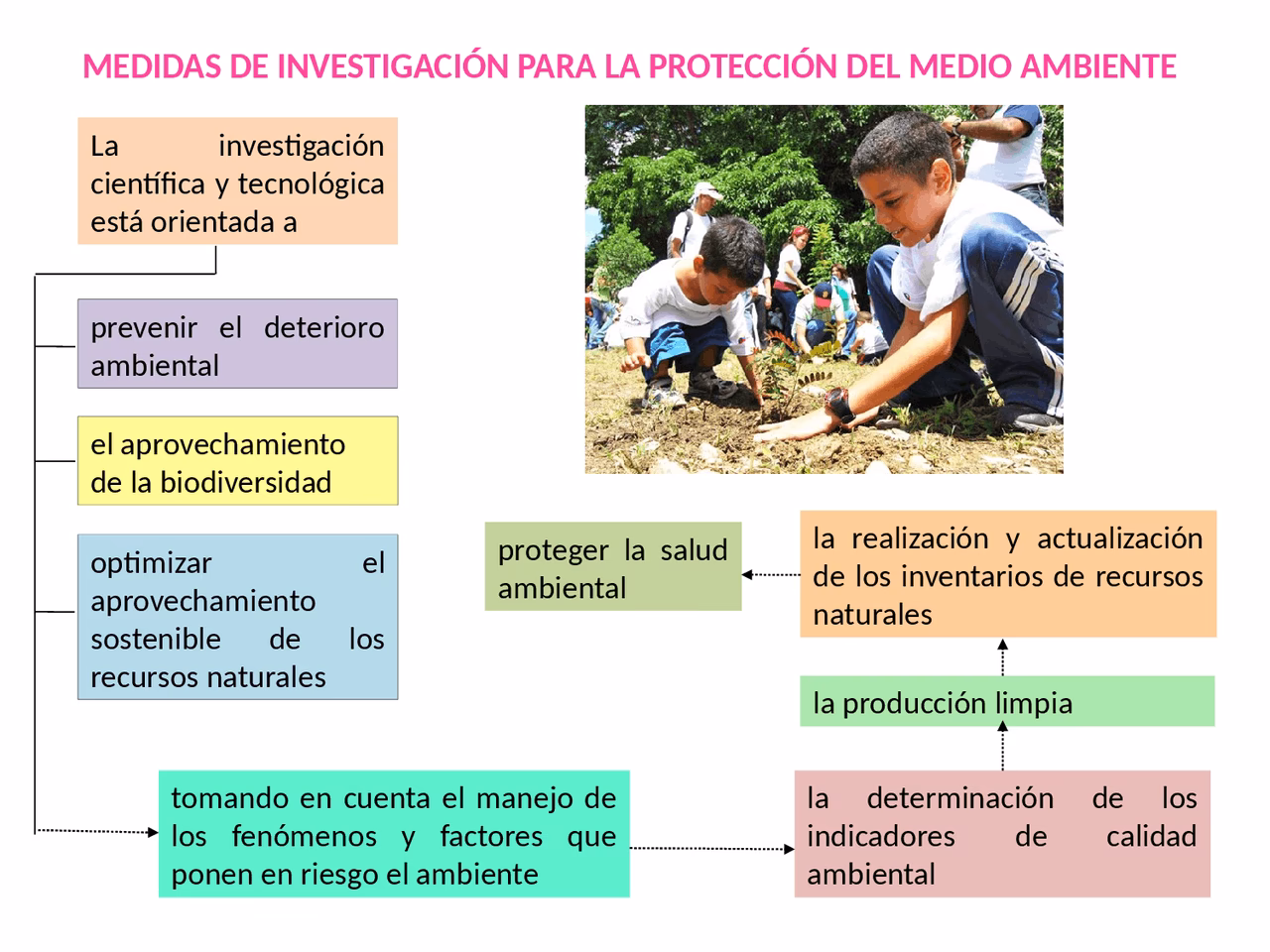 MEDIDAS DE INVESTIGACIÓN PARA LA PROTECCIÓN DEL MEDIO AMBIENTE

La investigación científica y tecnológica está orientada a

prevenir el deterioro ambiental

el aprovechamiento de la biodiversidad

optimizar el aprovechamiento sostenible de los recursos naturales

tomando en cuenta el manejo de los fenómenos y factores que ponen en riesgo el ambiente

la determinación de los indicadores de calidad ambiental

la producción limpia

la realización y actualización de los inventarios de recursos naturales

proteger la salud ambiental